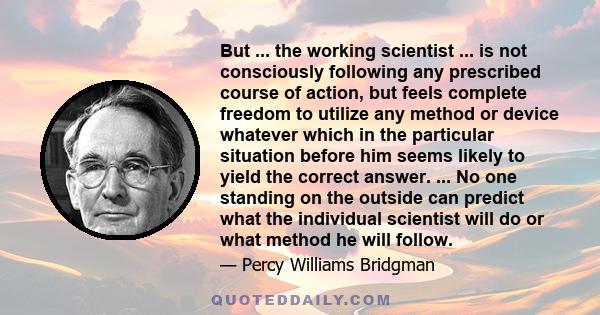 But ... the working scientist ... is not consciously following any prescribed course of action, but feels complete freedom to utilize any method or device whatever which in the particular situation before him seems likely to yield the correct answer. ... No one standing on the outside can predict what the individual scientist will do or what method he will follow.

— Percy Williams Bridgman

QUOTEDDAILY.COM